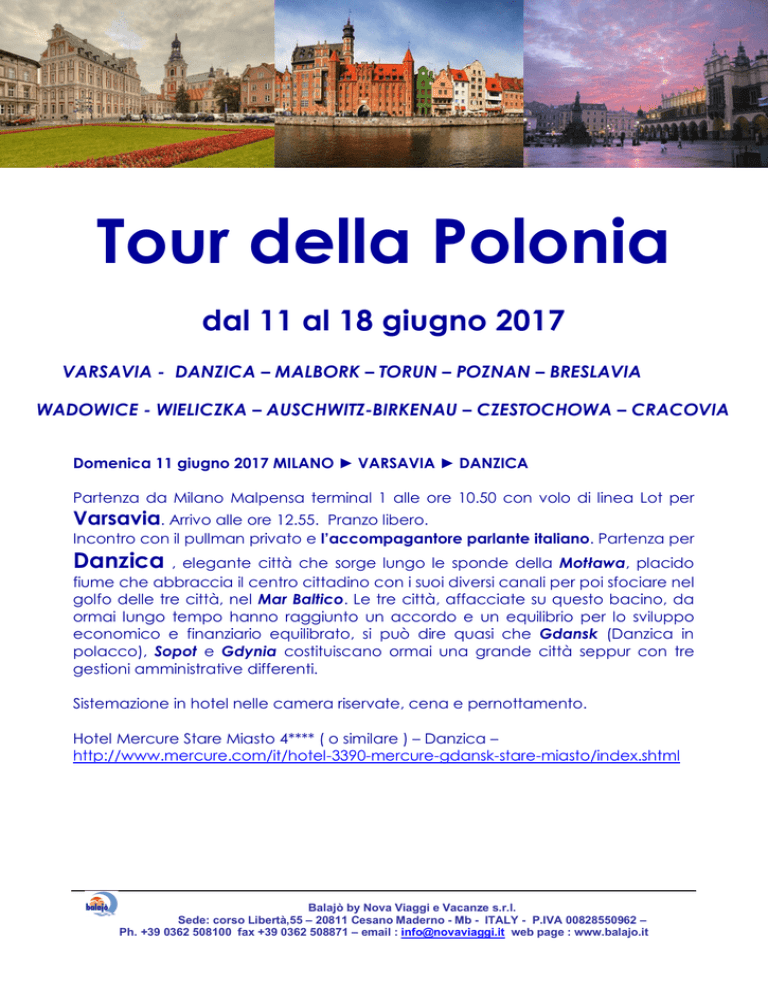 Tour della Polonia

dal 11 al 18 giugno 2017

VARSAVIA - DANZICA – MALBORK – TORUN – POZNAN – BRESLAVIA

WADOWICE - WIELICZKA – AUSCHWITZ-BIRKENAU – CZESTOCHOWA – CRACOVIA

Domenica 11 giugno 2017 MILANO ► VARSAVIA ► DANZICA

Partenza da Milano Malpensa terminal 1 alle ore 10.50 con volo di linea Lot per Varsavia. Arrivo alle ore 12.55. Pranzo libero.
Incontro con il pullman privato e l'accompagantore parlante italiano. Partenza per Danzica , elegante città che sorge lungo le sponde della Motława, placido fiume che abbraccia il centro cittadino con i suoi diversi canali per poi sfociare nel golfo delle tre città, nel Mar Baltico. Le tre città, affacciate su questo bacino, da ormai lungo tempo hanno raggiunto un accordo e un equilibrio per lo sviluppo economico e finanziario equilibrato, si può dire quasi che Gdansk (Danzica in polacco), Sopot e Gdynia costituiscano ormai una grande città seppur con tre gestioni amministrative differenti.

Sistemazione in hotel nelle camera riservate, cena e pernottamento.

Hotel Mercure Stare Miasto 4**** ( o similare ) – Danzica –
http://www.mercure.com/it/hotel-3390-mercure-gdansk-stare-miasto/index.shtml

balajò

Balajò by Nova Viaggi e Vacanze s.r.l.
Sede: corso Libertà,55 – 20811 Cesano Maderno - Mb - ITALY - P.IVA 00828550962 –
Ph. +39 0362 508100 fax +39 0362 508871 – email : info@novaviaggi.it web page : www.balajo.it